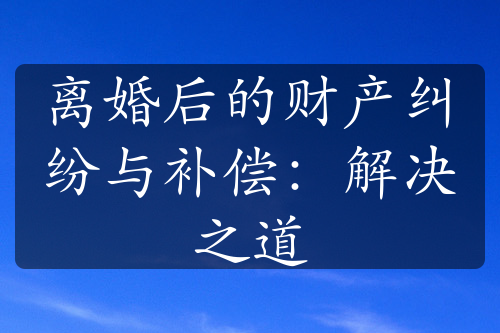 离婚后的财产纠纷与补偿：解决之道